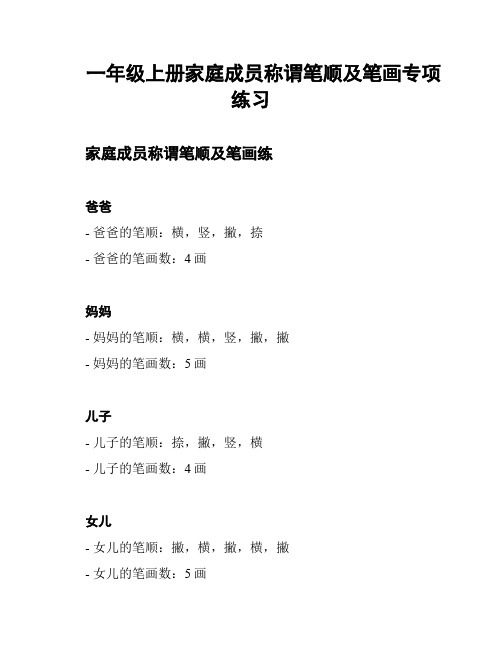 一年级上册家庭成员称谓笔顺及笔画专项练习

家庭成员称谓笔顺及笔画练

爸爸

- 爸爸的笔顺：横，竖，撇，捺

- 爸爸的笔画数：4 画

妈妈

- 妈妈的笔顺：横，横，竖，撇，撇

- 妈妈的笔画数：5 画

儿子

- 儿子的笔顺：捺，撇，竖，横

- 儿子的笔画数：4 画

女儿

- 女儿的笔顺：撇，横，撇，横，撇

- 女儿的笔画数：5 画